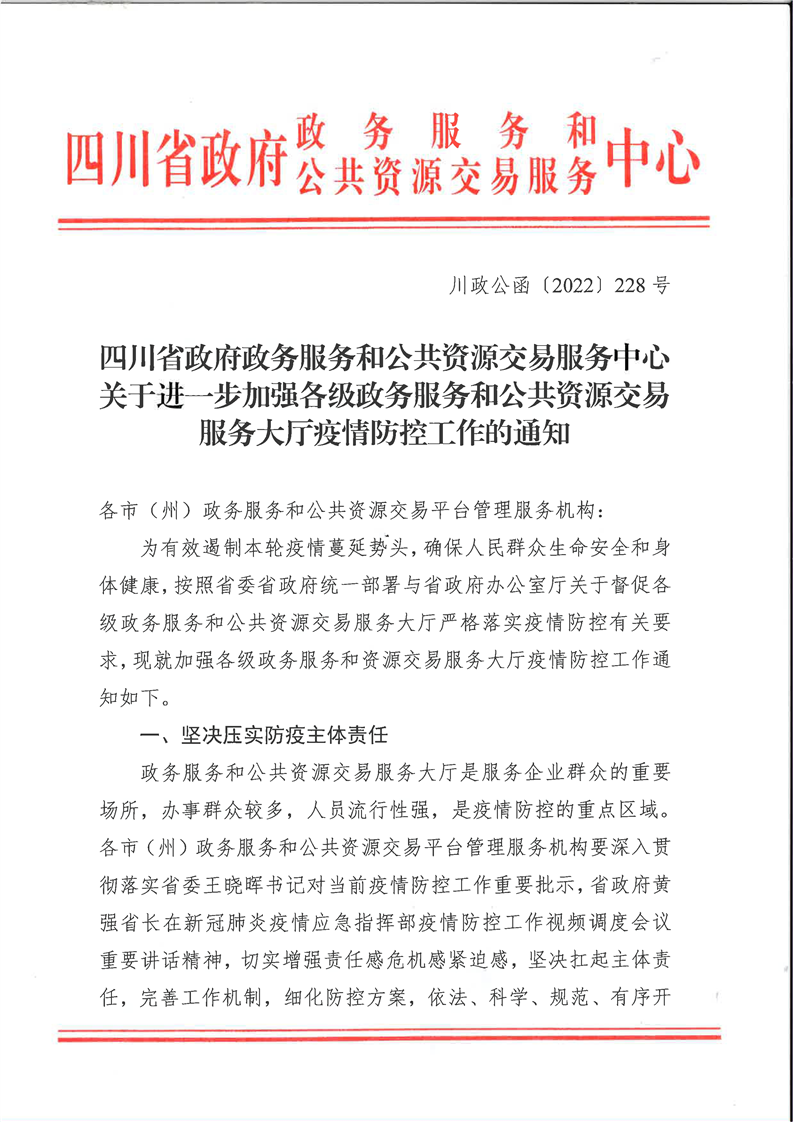 四川省政府政务服务和公共资源交易服务中心

川政公函〔2022〕228号

四川省政府政务服务和公共资源交易服务中心关于进一步加强各级政务服务和公共资源交易服务大厅疫情防控工作的通知

各市（州）政务服务和公共资源交易平台管理服务机构：

为有效遏制本轮疫情蔓延势头，确保人民群众生命安全和身体健康，按照省委省政府统一部署与省政府办公室厅关于督促各级政务服务和公共资源交易服务大厅严格落实疫情防控有关要求，现就加强各级政务服务和资源交易服务大厅疫情防控工作通知如下。

一、坚决压实防疫主体责任

政务服务和公共资源交易服务大厅是服务企业群众的重要场所，办事群众较多，人员流行性强，是疫情防控的重点区域。各市（州）政务服务和公共资源交易平台管理服务机构要深入贯彻落实省委王晓晖书记对当前疫情防控工作重要批示，省政府黄强省长在新冠肺炎疫情应急指挥部疫情防控工作视频调度会议重要讲话精神，切实增强责任感危机感紧迫感，坚决扛起主体责任，完善工作机制，细化防控方案，依法、科学、规范、有序开